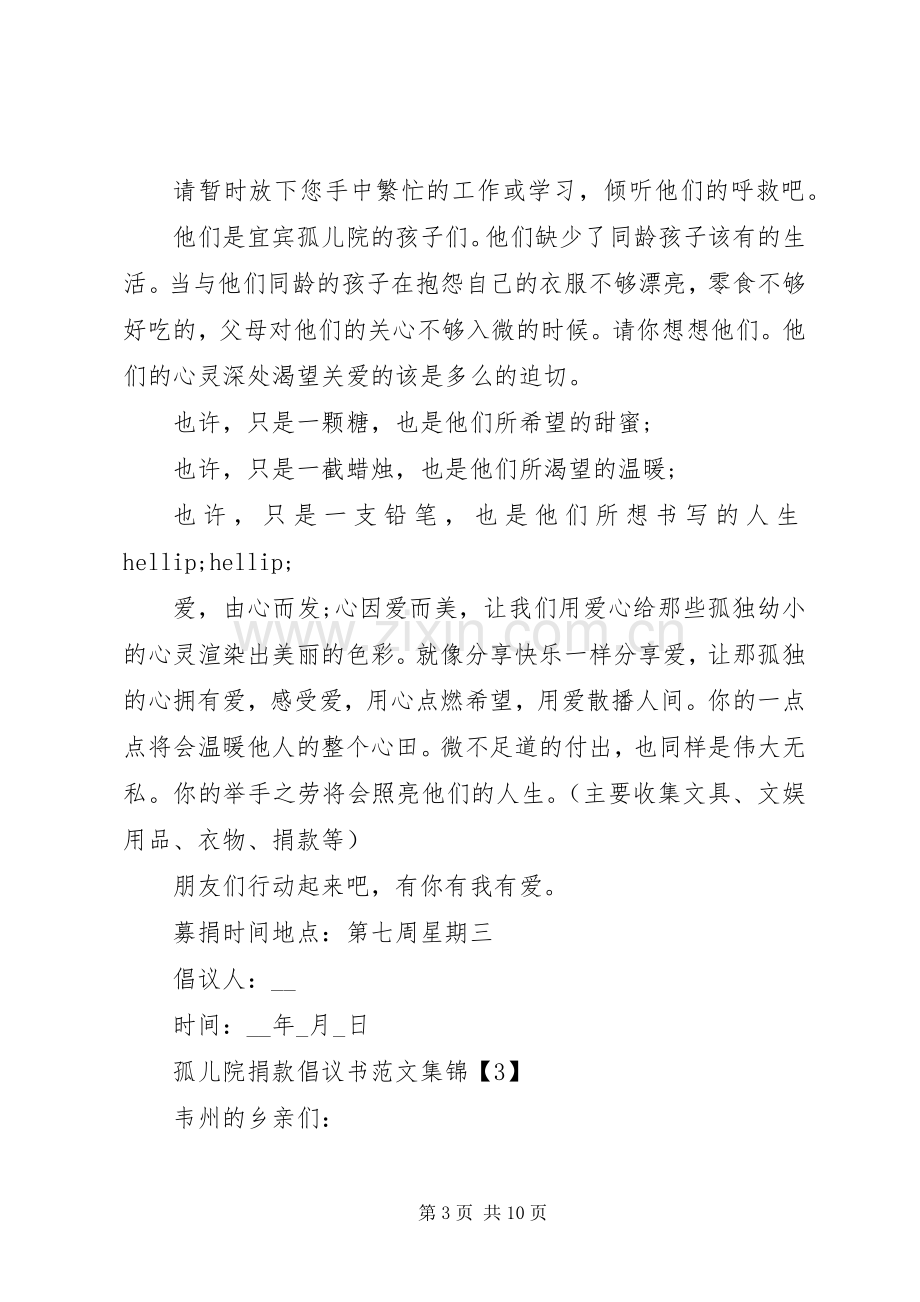 请暂时放下您手中繁忙的工作或学习，倾听他们的呼救吧。

他们是宜宾孤儿院的孩子们。他们缺少了同龄孩子该有的生活。当与他们同龄的孩子在抱怨自己的衣服不够漂亮，零食不够好吃的，父母对他们的关心不够入微的时候。请你想想他们。他们的心灵深处渴望关爱的该是多么的迫切。

也许，只是一颗糖，也是他们所希望的甜蜜；

也许，只是一截蜡烛，也是他们所渴望的温暖；

也许，只是一支铅笔，也是他们所想书写的人生hellip;hellip;

爱，由心而发;心因爱而美，让我们用爱心给那些孤独幼小的心灵渲染出美丽的色彩。就像分享快乐一样分享爱，让那孤独的心拥有爱，感受爱，用心点燃希望，用爱散播人间。你的一点点将会温暖他人的整个心田。微不足道的付出，也同样是伟大无私。你的举手之劳将会照亮他们的人生。(主要收集文具、文娱用品、衣物、捐款等)

朋友们行动起来吧，有你有我有爱。

募捐时间地点：第七周星期三

倡议人：____

时间：____年____月____日

孤儿院捐款倡议书范文集锦【3】

韦州的乡亲们：

第3页 共10页

www.zixin.com.cn